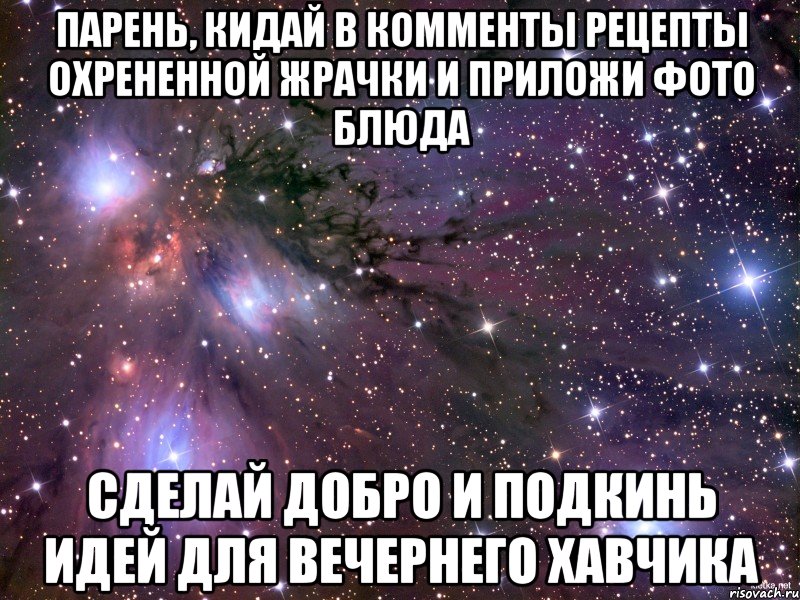 ПАРЕНЬ, КИДАЙ В КОММЕНТЫ РЕЦЕПТЫ ОХРЕНЕННОЙ ЖРАЧКИ И ПРИЛОЖИ ФОТО БЛЮДА

СДЕЛАЙ ДОБРО И ПОДКИНЬ ИДЕЙ ДЛЯ ВЕЧЕРНЕГО ХАВЧИКА

risovach.ru